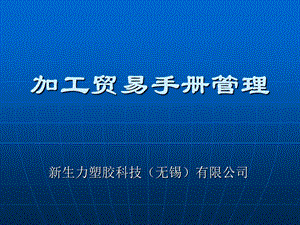 加工贸易手册管理

新生力塑胶科技（无锡）有限公司